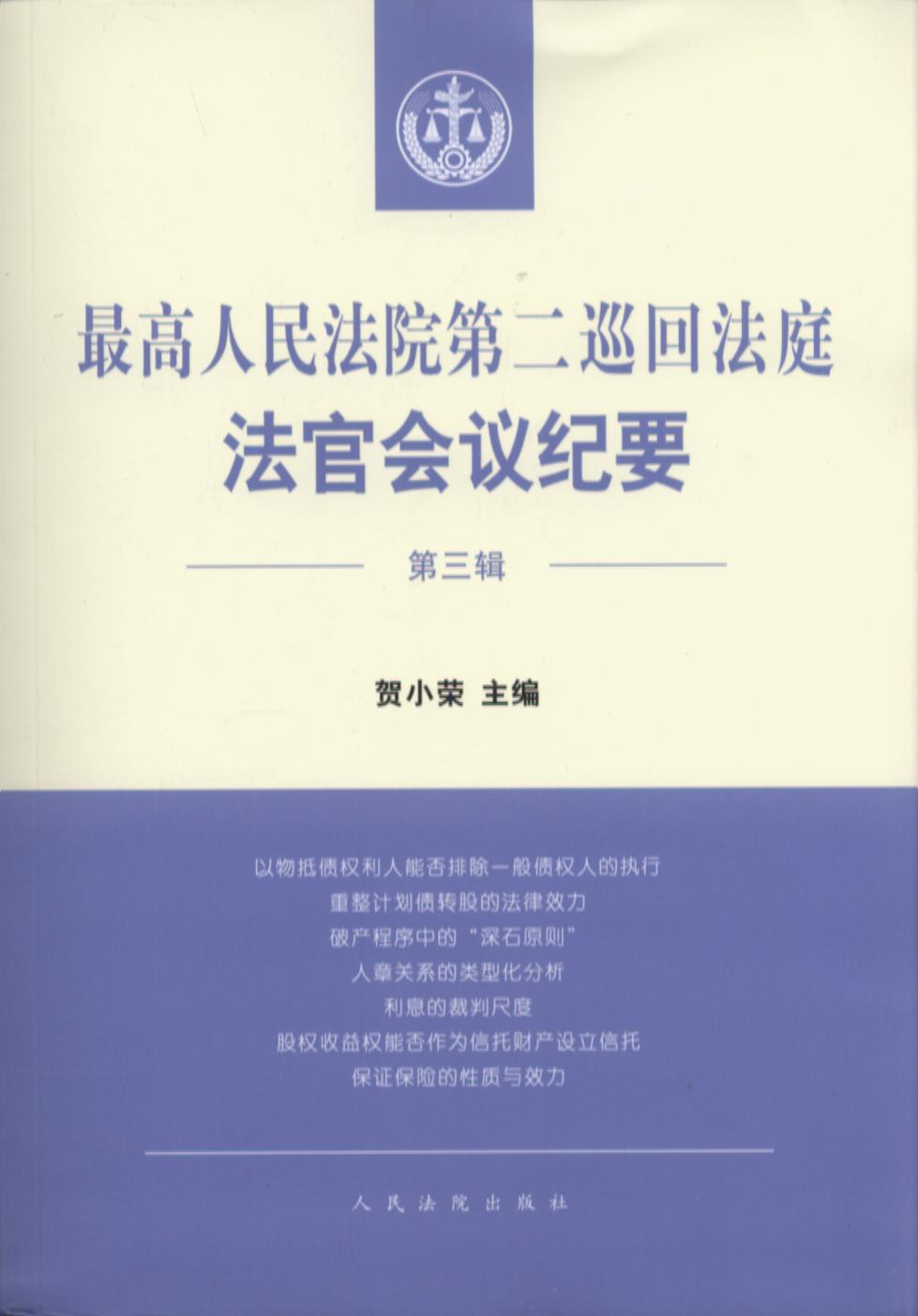 最高人民法院第二巡回法庭
法官会议纪要

第三辑

贺小荣 主编

以物抵债权利人能否排除一般债权人的执行
重整计划债转股的法律效力
破产程序中的“深石原则”
人章关系的类型化分析
利息的裁判尺度
股权收益权能否作为信托财产设立信托
保证保险的性质与效力

人民法院出版社